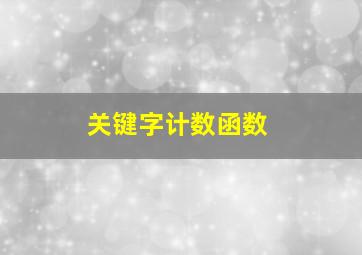 关键字计数函数